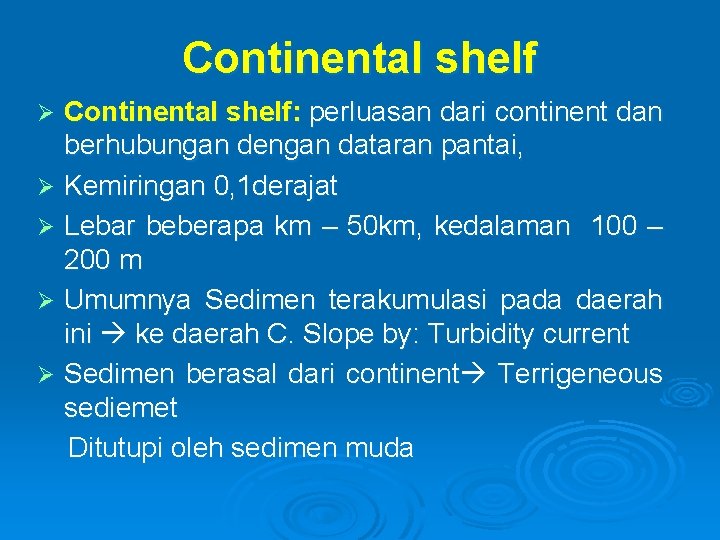 Continental shelf

➢ Continental shelf: perluasan dari continent dan berhubungan dengan dataran pantai,

➢ Kemiringan 0,1derajat

➢ Lebar beberapa km – 50km, kedalaman 100 – 200 m

➢ Umumnya Sedimen terakumulasi pada daerah ini → ke daerah C. Slope by: Turbidity current

➢ Sedimen berasal dari continent→ Terrigeneous sediemet

Ditutupi oleh sedimen muda